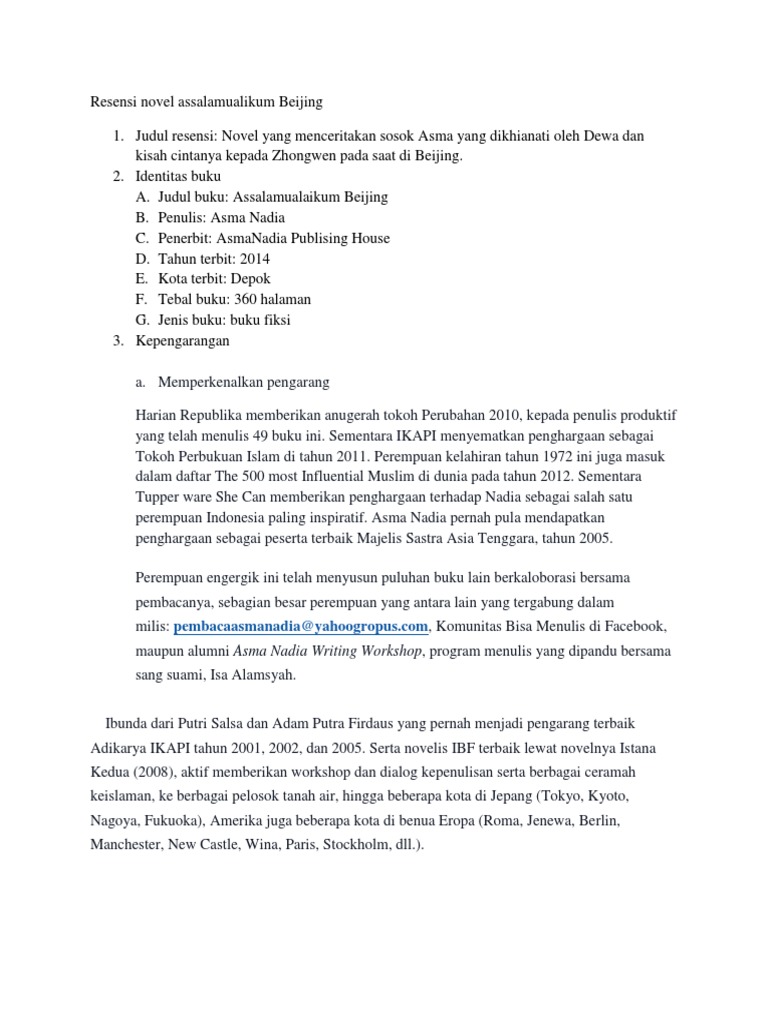 Resensi novel assalamualikum Beijing

1. Judul resensi: Novel yang menceritakan sosok Asma yang dikhianati oleh Dewa dan kisah cintanya kepada Zhongwen pada saat di Beijing.
2. Identitas buku
A. Judul buku: Assalamualaikum Beijing
B. Penulis: Asma Nadia
C. Penerbit: AsmaNadia Publising House
D. Tahun terbit: 2014
E. Kota terbit: Depok
F. Tebal buku: 360 halaman
G. Jenis buku: buku fiksi
3. Kepengarangan

a. Memperkenalkan pengarang

Harian Republika memberikan anugerah tokoh Perubahan 2010, kepada penulis produktif yang telah menulis 49 buku ini. Sementara IKAPI menyematkan penghargaan sebagai Tokoh Perbukuan Islam di tahun 2011. Perempuan kelahiran tahun 1972 ini juga masuk dalam daftar The 500 most Influential Muslim di dunia pada tahun 2012. Sementara Tupper ware She Can memberikan penghargaan terhadap Nadia sebagai salah satu perempuan Indonesia paling inspiratif. Asma Nadia pernah pula mendapatkan penghargaan sebagai peserta terbaik Majelis Sastra Asia Tenggara, tahun 2005.

Perempuan engergik ini telah menyusun puluhan buku lain berkaloborasi bersama pembacanya, sebagian besar perempuan yang antara lain yang tergabung dalam milis: pembacaasmanadia@yahoogropus.com, Komunitas Bisa Menulis di Facebook, maupun alumni Asma Nadia Writing Workshop, program menulis yang dipandu bersama sang suami, Isa Alamsyah.

Ibunda dari Putri Salsa dan Adam Putra Firdaus yang pernah menjadi pengarang terbaik Adikarya IKAPI tahun 2001, 2002, dan 2005. Serta novelis IBF terbaik lewat novelnya Istana Kedua (2008), aktif memberikan workshop dan dialog kepenulisan serta berbagai ceramah keislaman, ke berbagai pelosok tanah air, hingga beberapa kota di Jepang (Tokyo, Kyoto, Nagoya, Fukuoka), Amerika juga beberapa kota di benua Eropa (Roma, Jenewa, Berlin, Manchester, New Castle, Wina, Paris, Stockholm, dll.).